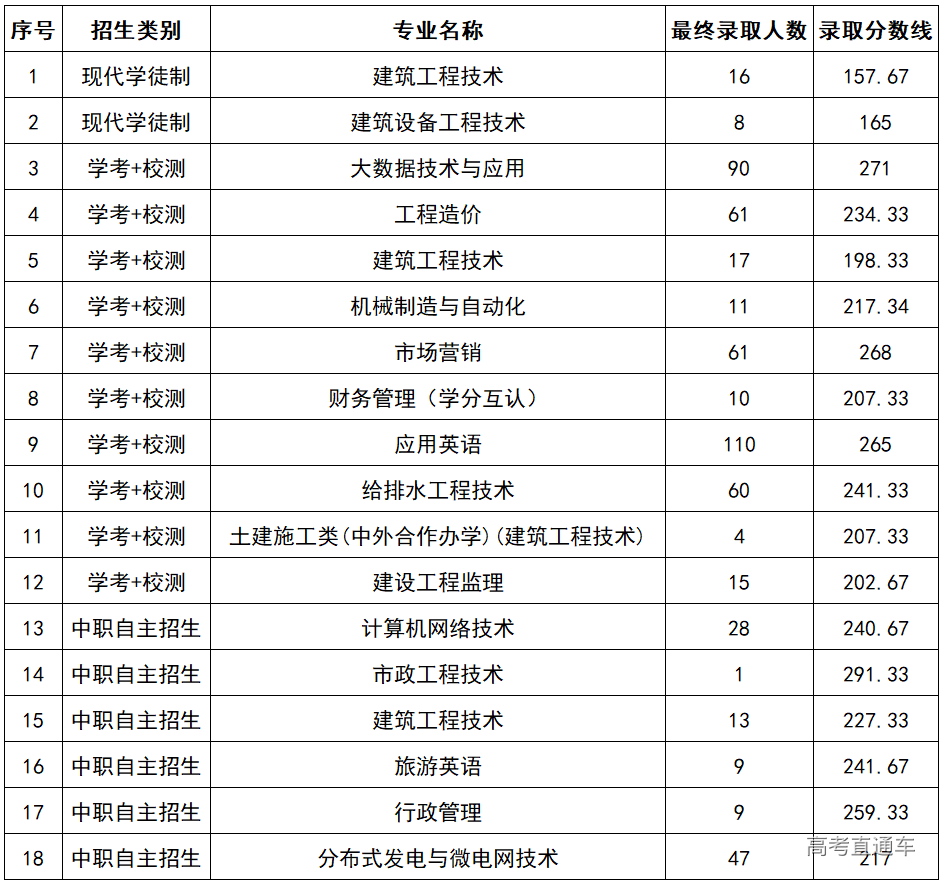 | 序号 | 招生类别 | 专业名称 | 最终录取人数 | 录取分数线 |
|---|---|---|---|---|
| 1 | 现代学徒制 | 建筑工程技术 | 16 | 157.67 |
| 2 | 现代学徒制 | 建筑设备工程技术 | 8 | 165 |
| 3 | 学考+校测 | 大数据技术与应用 | 90 | 271 |
| 4 | 学考+校测 | 工程造价 | 61 | 234.33 |
| 5 | 学考+校测 | 建筑工程技术 | 17 | 198.33 |
| 6 | 学考+校测 | 机械制造与自动化 | 11 | 217.34 |
| 7 | 学考+校测 | 市场营销 | 61 | 268 |
| 8 | 学考+校测 | 财务管理（学分互认） | 10 | 207.33 |
| 9 | 学考+校测 | 应用英语 | 110 | 265 |
| 10 | 学考+校测 | 给排水工程技术 | 60 | 241.33 |
| 11 | 学考+校测 | 土建施工类(中外合作办学)(建筑工程技术) | 4 | 207.33 |
| 12 | 学考+校测 | 建设工程监理 | 15 | 202.67 |
| 13 | 中职自主招生 | 计算机网络技术 | 28 | 240.67 |
| 14 | 中职自主招生 | 市政工程技术 | 1 | 291.33 |
| 15 | 中职自主招生 | 建筑工程技术 | 13 | 227.33 |
| 16 | 中职自主招生 | 旅游英语 | 9 | 241.67 |
| 17 | 中职自主招生 | 行政管理 | 9 | 259.33 |
| 18 | 中职自主招生 | 分布式发电与微电网技术 | 47 | 217 |

高考直通车